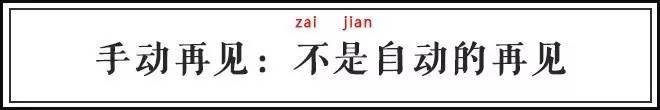 zai jian
手动再见：不是自动的再见